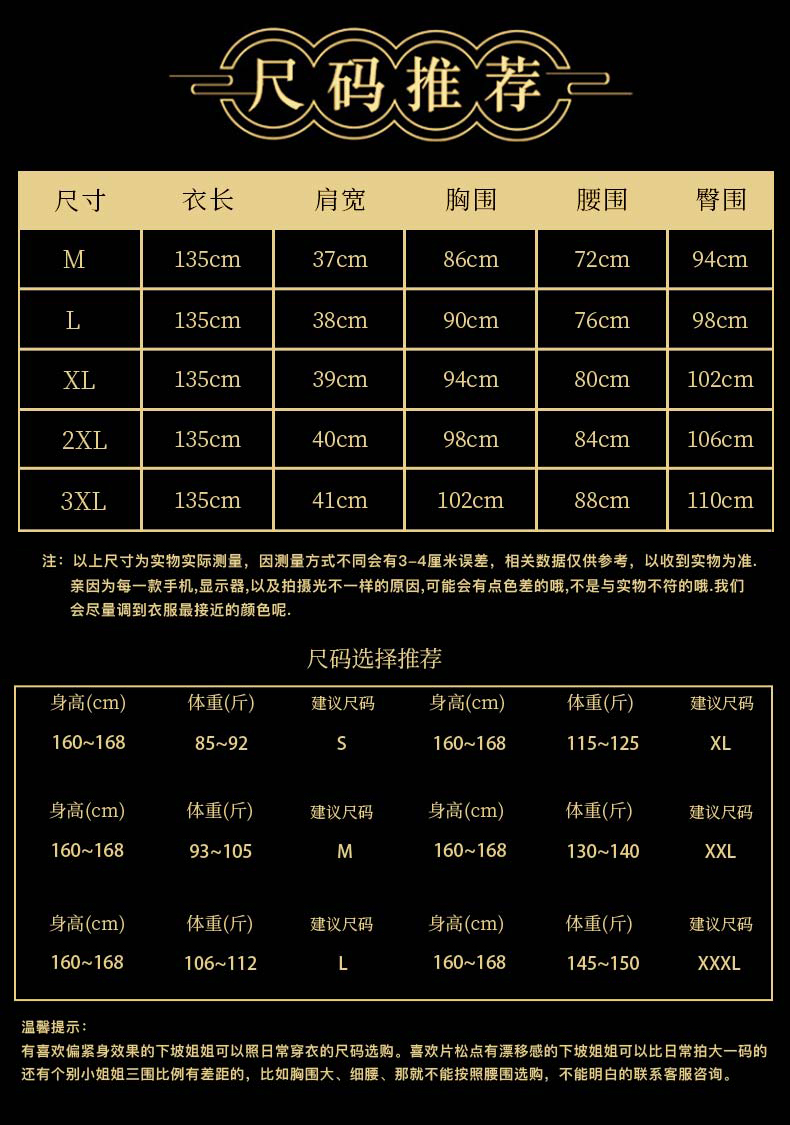 尺码推荐

| 尺寸 | 衣长 | 肩宽 | 胸围 | 腰围 | 臀围 |
|---|---|---|---|---|---|
| M | 135cm | 37cm | 86cm | 72cm | 94cm |
| L | 135cm | 38cm | 90cm | 76cm | 98cm |
| XL | 135cm | 39cm | 94cm | 80cm | 102cm |
| 2XL | 135cm | 40cm | 98cm | 84cm | 106cm |
| 3XL | 135cm | 41cm | 102cm | 88cm | 110cm |

注：以上尺寸为实物实际测量，因测量方式不同会有3-4厘米误差，相关数据仅供参考，以收到实物为准. 亲因为每一款手机,显示器,以及拍摄光不一样的原因,可能会有点色差的哦,不是与实物不符的哦.我们会尽量调到衣服最接近的颜色呢.

尺码选择推荐

| 身高(cm) | 体重(斤) | 建议尺码 | 身高(cm) | 体重(斤) | 建议尺码 |
|---|---|---|---|---|---|
| 160~168 | 85~92 | S | 160~168 | 115~125 | XL |
| 身高(cm) | 体重(斤) | 建议尺码 | 身高(cm) | 体重(斤) | 建议尺码 |
| 160~168 | 93~105 | M | 160~168 | 130~140 | XXL |
| 身高(cm) | 体重(斤) | 建议尺码 | 身高(cm) | 体重(斤) | 建议尺码 |
| 160~168 | 106~112 | L | 160~168 | 145~150 | XXXL |

温馨提示：
有喜欢偏紧身效果的下坡姐姐可以照日常穿衣的尺码选购。喜欢片松点有漂移感的下坡姐姐可以比日常拍大一码的 还有个别小姐姐三围比例有差距的，比如胸围大、细腰、那就不能按照腰围选购，不能明白的联系客服咨询。